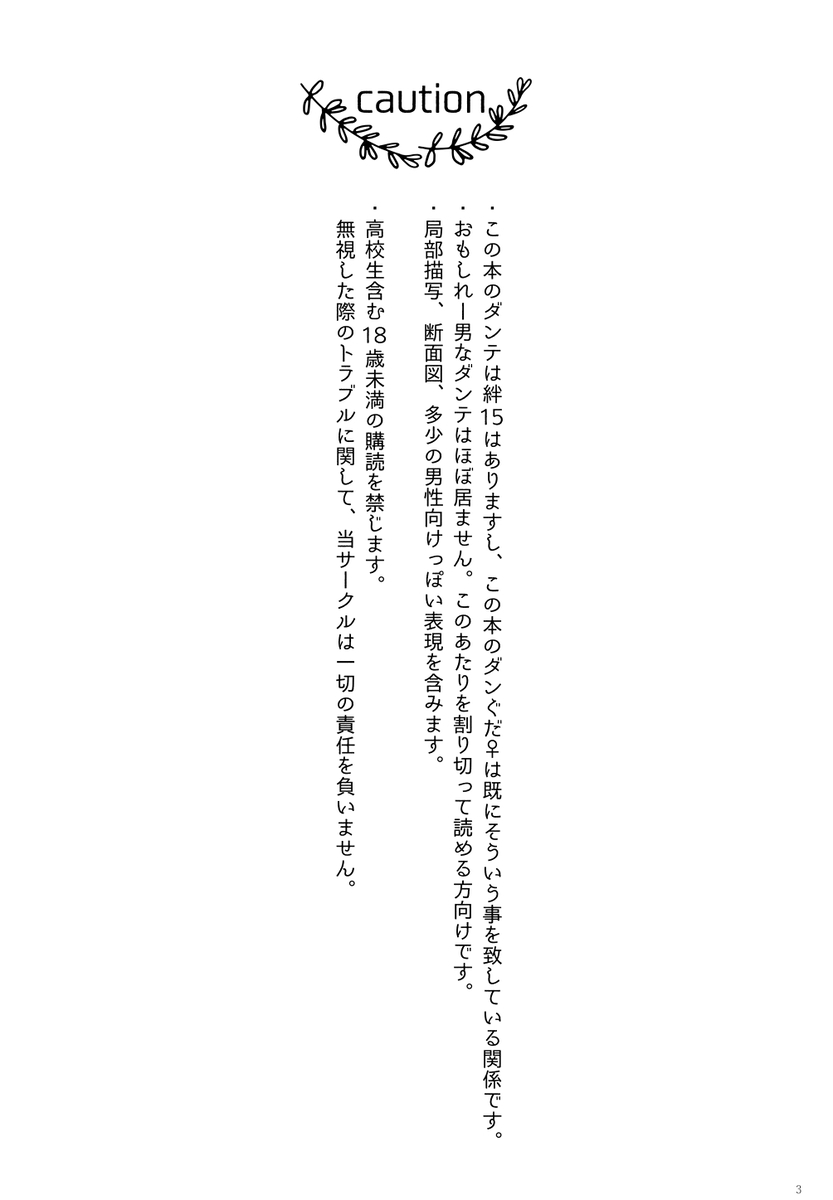 caution

・この本のダンテは絆15はありますし、この本のダンぐだ♀は既にそういう事を致している関係です。
・おもしれー男なダンテはほぼ居ません。このあたりを割り切って読める方向けです。
・局部描写、断面図、多少の男性向けっぽい表現を含みます。
・高校生含む18歳未満の購読を禁じます。
無視した際のトラブルに関して、当サークルは一切の責任を負いません。

3